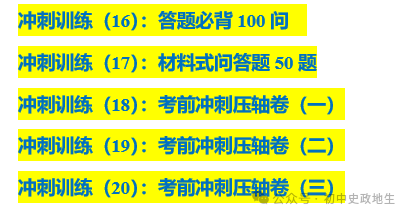 冲刺训练（16）：答题必背 100 问

冲刺训练（17）：材料式问答题 50 题

冲刺训练（18）：考前冲刺压轴卷（一）

冲刺训练（19）：考前冲刺压轴卷（二）

冲刺训练（20）：考前冲刺压轴卷（三）

公众号 · 初中史政地生